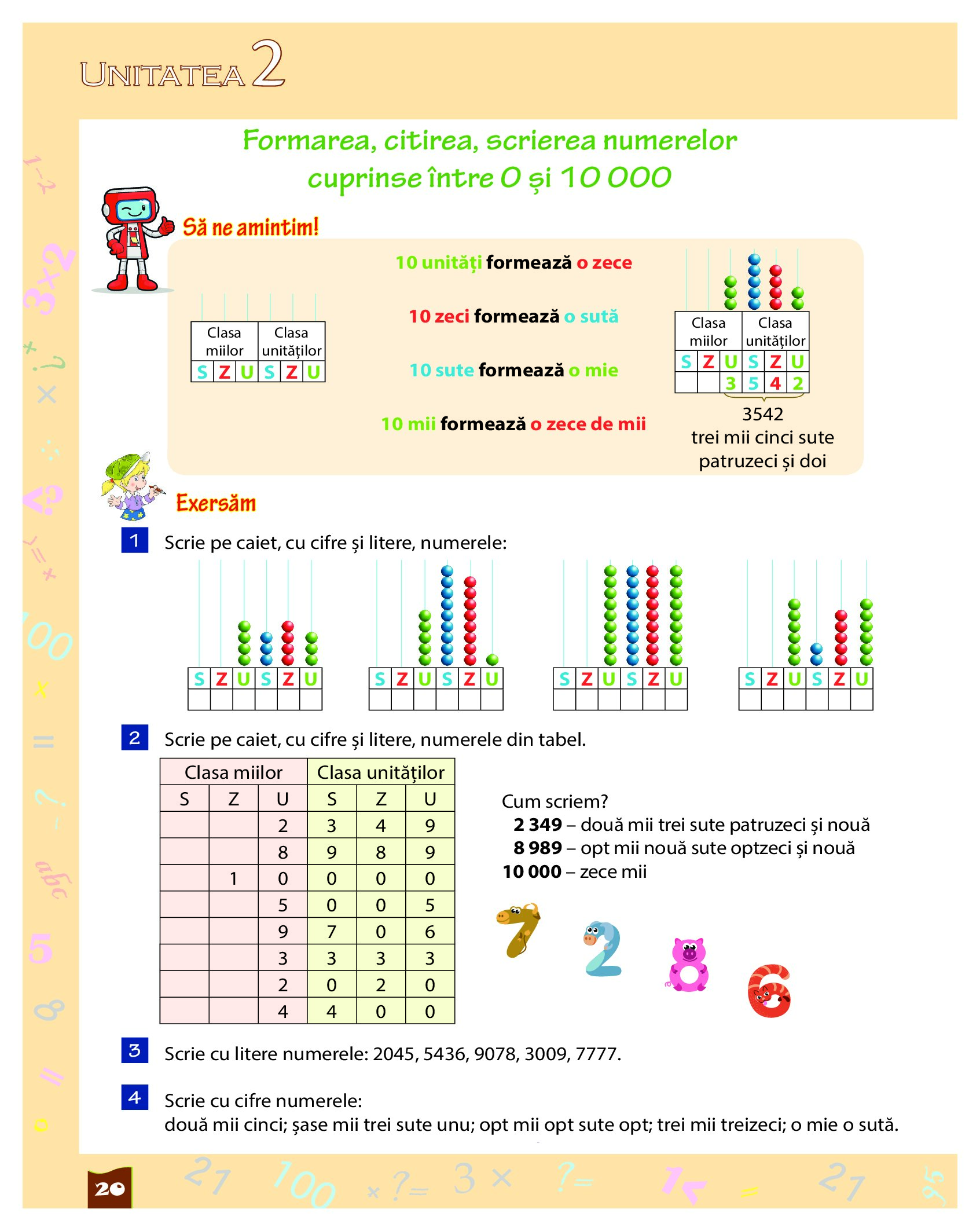 UNITATEA 2

Formarea, citirea, scrierea numerelor cuprinse între 0 și 10 000

Să ne amintim!

| Clasa miilor | | | Clasa unităților | | |
|---|---|---|---|---|---|
| S | Z | U | S | Z | U |

10 unități formează o zece

10 zeci formează o sută

10 sute formează o mie

10 mii formează o zece de mii

| Clasa miilor | | | Clasa unităților | | |
|---|---|---|---|---|---|
| S | Z | U | S | Z | U |
| | | 3 | 5 | 4 | 2 |

3542
trei mii cinci sute patruzeci și doi

Exersăm

1 Scrie pe caiet, cu cifre și litere, numerele:

| S | Z | U | S | Z | U |
|---|---|---|---|---|---|
| | | | | | |

| S | Z | U | S | Z | U |
|---|---|---|---|---|---|
| | | | | | |

| S | Z | U | S | Z | U |
|---|---|---|---|---|---|
| | | | | | |

| S | Z | U | S | Z | U |
|---|---|---|---|---|---|
| | | | | | |

2 Scrie pe caiet, cu cifre și litere, numerele din tabel.

| Clasa miilor | | | Clasa unităților | | |
|---|---|---|---|---|---|
| S | Z | U | S | Z | U |
| | | 2 | 3 | 4 | 9 |
| | | 8 | 9 | 8 | 9 |
| | 1 | 0 | 0 | 0 | 0 |
| | | 5 | 0 | 0 | 5 |
| | | 9 | 7 | 0 | 6 |
| | | 3 | 3 | 3 | 3 |
| | | 2 | 0 | 2 | 0 |
| | | 4 | 4 | 0 | 0 |

Cum scriem?
2 349 – două mii trei sute patruzeci și nouă
8 989 – opt mii nouă sute optzeci și nouă
10 000 – zece mii

3 Scrie cu litere numerele: 2045, 5436, 9078, 3009, 7777.

4 Scrie cu cifre numerele:
două mii cinci; șase mii trei sute unu; opt mii opt sute opt; trei mii treizeci; o mie o sută.

20